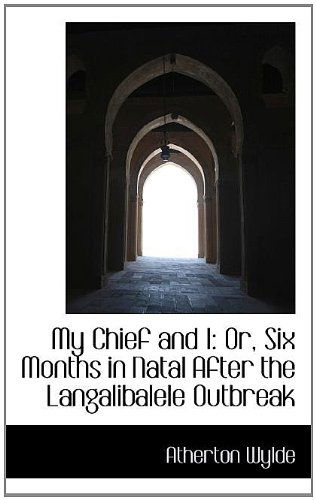 My Chief and I: Or, Six Months in Natal After the Langalibalele Outbreak

Atherton Wylde